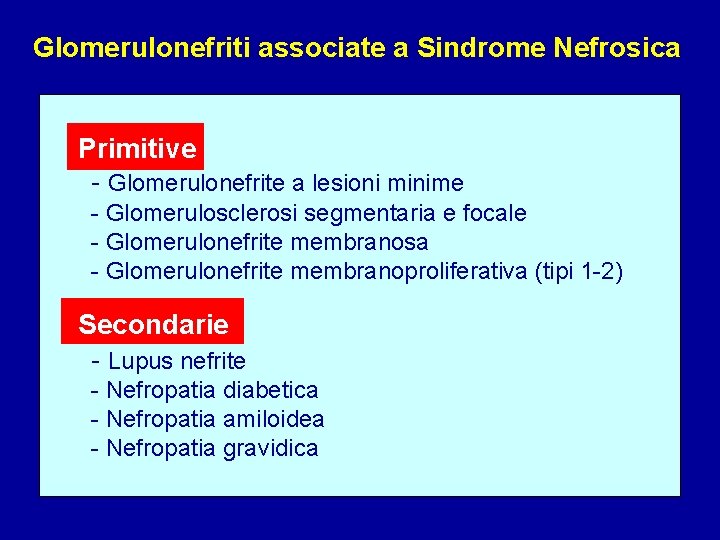 Glomerulonefriti associate a Sindrome Nefrosica

Primitive
- Glomerulonefrite a lesioni minime
- Glomerulosclerosi segmentaria e focale
- Glomerulonefrite membranosa
- Glomerulonefrite membranoproliferativa (tipi 1-2)

Secondarie
- Lupus nefrite
- Nefropatia diabetica
- Nefropatia amiloidea
- Nefropatia gravidica